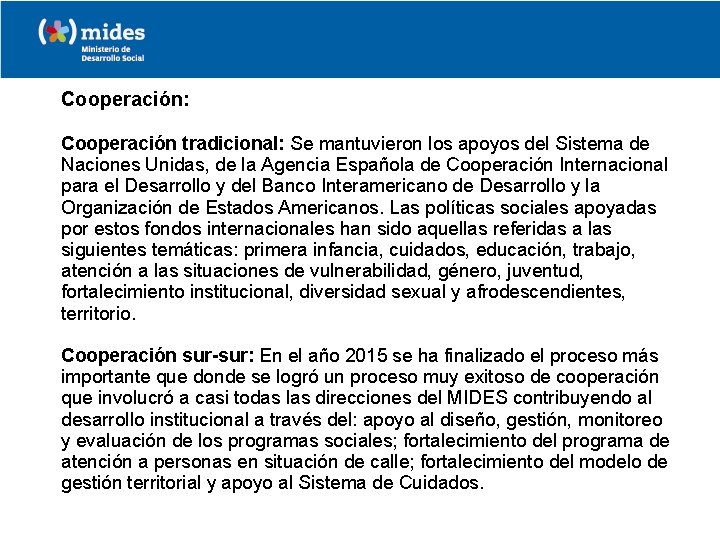 mides
Ministerio de Desarrollo Social

Cooperación:

Cooperación tradicional: Se mantuvieron los apoyos del Sistema de Naciones Unidas, de la Agencia Española de Cooperación Internacional para el Desarrollo y del Banco Interamericano de Desarrollo y la Organización de Estados Americanos. Las políticas sociales apoyadas por estos fondos internacionales han sido aquellas referidas a las siguientes temáticas: primera infancia, cuidados, educación, trabajo, atención a las situaciones de vulnerabilidad, género, juventud, fortalecimiento institucional, diversidad sexual y afrodescendientes, territorio.

Cooperación sur-sur: En el año 2015 se ha finalizado el proceso más importante que donde se logró un proceso muy exitoso de cooperación que involucró a casi todas las direcciones del MIDES contribuyendo al desarrollo institucional a través del: apoyo al diseño, gestión, monitoreo y evaluación de los programas sociales; fortalecimiento del programa de atención a personas en situación de calle; fortalecimiento del modelo de gestión territorial y apoyo al Sistema de Cuidados.